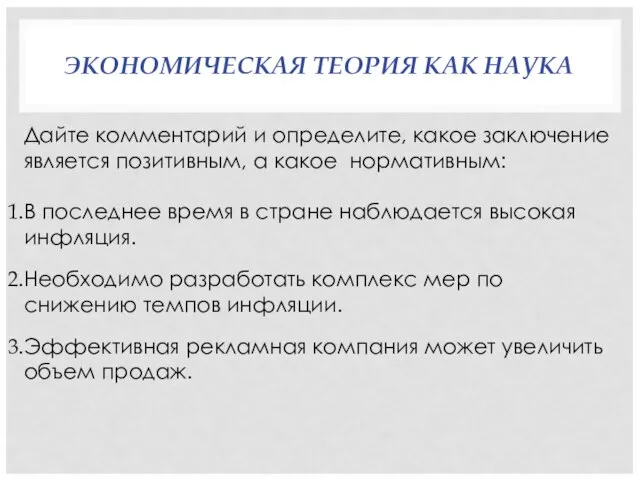 ЭКОНОМИЧЕСКАЯ ТЕОРИЯ КАК НАУКА

Дайте комментарий и определите, какое заключение является позитивным, а какое нормативным:

1.В последнее время в стране наблюдается высокая инфляция.

2.Необходимо разработать комплекс мер по снижению темпов инфляции.

3.Эффективная рекламная компания может увеличить объем продаж.